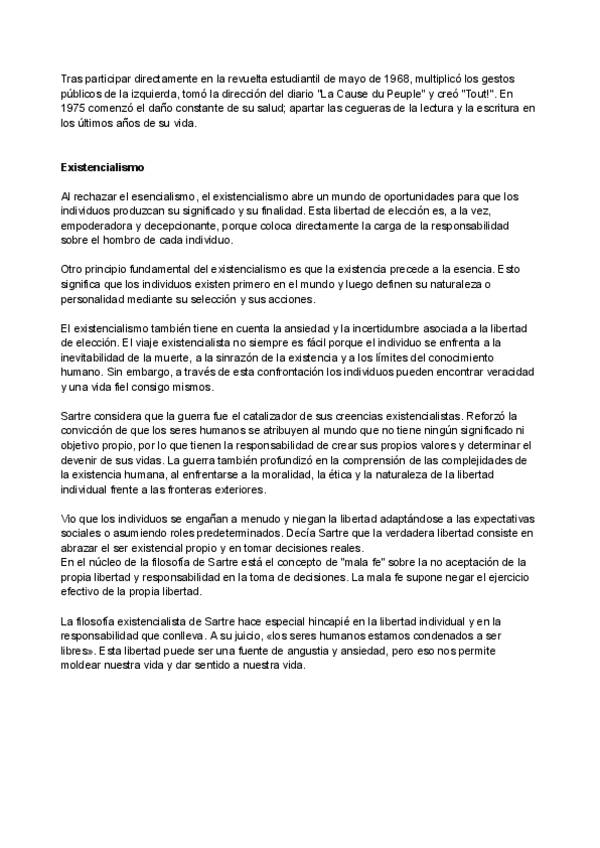 Tras participar directamente en la revuelta estudiantil de mayo de 1968, multiplicó los gestos públicos de la izquierda, tomó la dirección del diario "La Cause du Peuple" y creó "Tout!". En 1975 comenzó el daño constante de su salud; apartar las cegueras de la lectura y la escritura en los últimos años de su vida.

Existencialismo

Al rechazar el esencialismo, el existencialismo abre un mundo de oportunidades para que los individuos produzcan su significado y su finalidad. Esta libertad de elección es, a la vez, empoderadora y decepcionante, porque coloca directamente la carga de la responsabilidad sobre el hombro de cada individuo.

Otro principio fundamental del existencialismo es que la existencia precede a la esencia. Esto significa que los individuos existen primero en el mundo y luego definen su naturaleza o personalidad mediante su selección y sus acciones.

El existencialismo también tiene en cuenta la ansiedad y la incertidumbre asociada a la libertad de elección. El viaje existencialista no siempre es fácil porque el individuo se enfrenta a la inevitabilidad de la muerte, a la sinrazón de la existencia y a los límites del conocimiento humano. Sin embargo, a través de esta confrontación los individuos pueden encontrar veracidad y una vida fiel consigo mismos.

Sartre considera que la guerra fue el catalizador de sus creencias existencialistas. Reforzó la convicción de que los seres humanos se atribuyen al mundo que no tiene ningún significado ni objetivo propio, por lo que tienen la responsabilidad de crear sus propios valores y determinar el devenir de sus vidas. La guerra también profundizó en la comprensión de las complejidades de la existencia humana, al enfrentarse a la moralidad, la ética y la naturaleza de la libertad individual frente a las fronteras exteriores.

Vio que los individuos se engañan a menudo y niegan la libertad adaptándose a las expectativas sociales o asumiendo roles predeterminados. Decía Sartre que la verdadera libertad consiste en abrazar el ser existencial propio y en tomar decisiones reales.
En el núcleo de la filosofía de Sartre está el concepto de "mala fe" sobre la no aceptación de la propia libertad y responsabilidad en la toma de decisiones. La mala fe supone negar el ejercicio efectivo de la propia libertad.

La filosofía existencialista de Sartre hace especial hincapié en la libertad individual y en la responsabilidad que conlleva. A su juicio, «los seres humanos estamos condenados a ser libres». Esta libertad puede ser una fuente de angustia y ansiedad, pero eso nos permite moldear nuestra vida y dar sentido a nuestra vida.